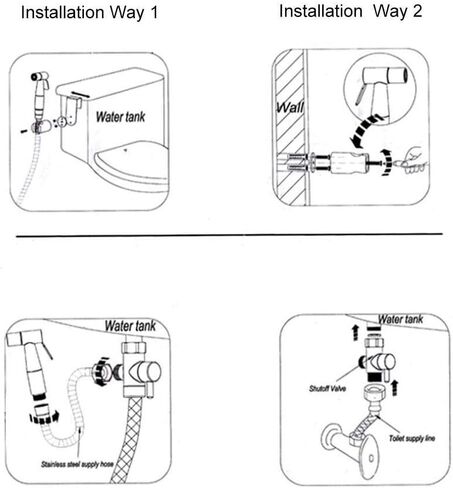 Installation Way 1

Installation Way 2

Water tank

Wall

Water tank

Stainless steel supply hose

Water tank

Shutoff Valve

Toilet supply line